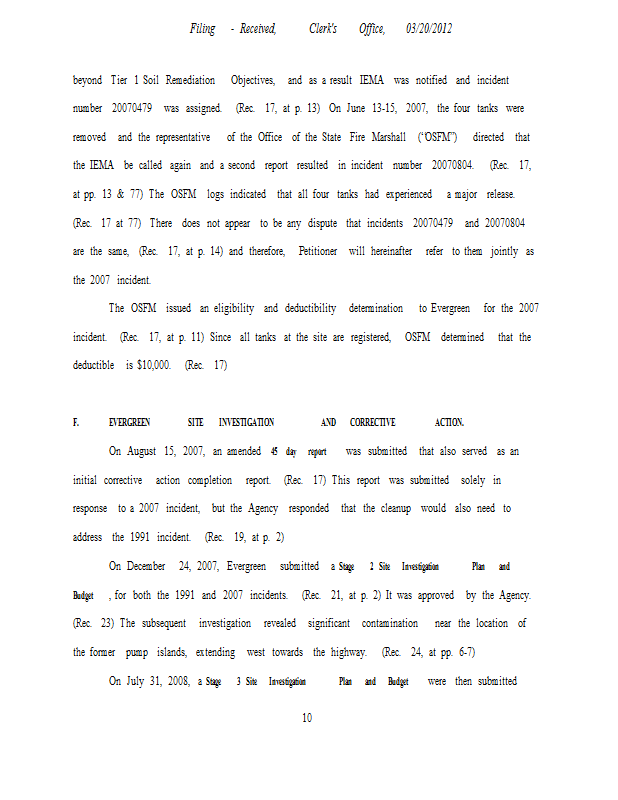 Filing - Received, Clerk's Office, 03/20/2012

beyond Tier 1 Soil Remediation Objectives, and as a result IEMA was notified and incident number 20070479 was assigned. (Rec. 17, at p. 13) On June 13-15, 2007, the four tanks were removed and the representative of the Office of the State Fire Marshall ("OSFM") directed that the IEMA be called again and a second report resulted in incident number 20070804. (Rec. 17, at pp. 13 & 77) The OSFM logs indicated that all four tanks had experienced a major release. (Rec. 17 at 77) There does not appear to be any dispute that incidents 20070479 and 20070804 are the same, (Rec. 17, at p. 14) and therefore, Petitioner will hereinafter refer to them jointly as the 2007 incident.

The OSFM issued an eligibility and deductibility determination to Evergreen for the 2007 incident. (Rec. 17, at p. 11) Since all tanks at the site are registered, OSFM determined that the deductible is $10,000. (Rec. 17)

F. EVERGREEN SITE INVESTIGATION AND CORRECTIVE ACTION.

On August 15, 2007, an amended 45 day report was submitted that also served as an initial corrective action completion report. (Rec. 17) This report was submitted solely in response to a 2007 incident, but the Agency responded that the cleanup would also need to address the 1991 incident. (Rec. 19, at p. 2)

On December 24, 2007, Evergreen submitted a Stage 2 Site Investigation Plan and Budget , for both the 1991 and 2007 incidents. (Rec. 21, at p. 2) It was approved by the Agency. (Rec. 23) The subsequent investigation revealed significant contamination near the location of the former pump islands, extending west towards the highway. (Rec. 24, at pp. 6-7)

On July 31, 2008, a Stage 3 Site Investigation Plan and Budget were then submitted

10